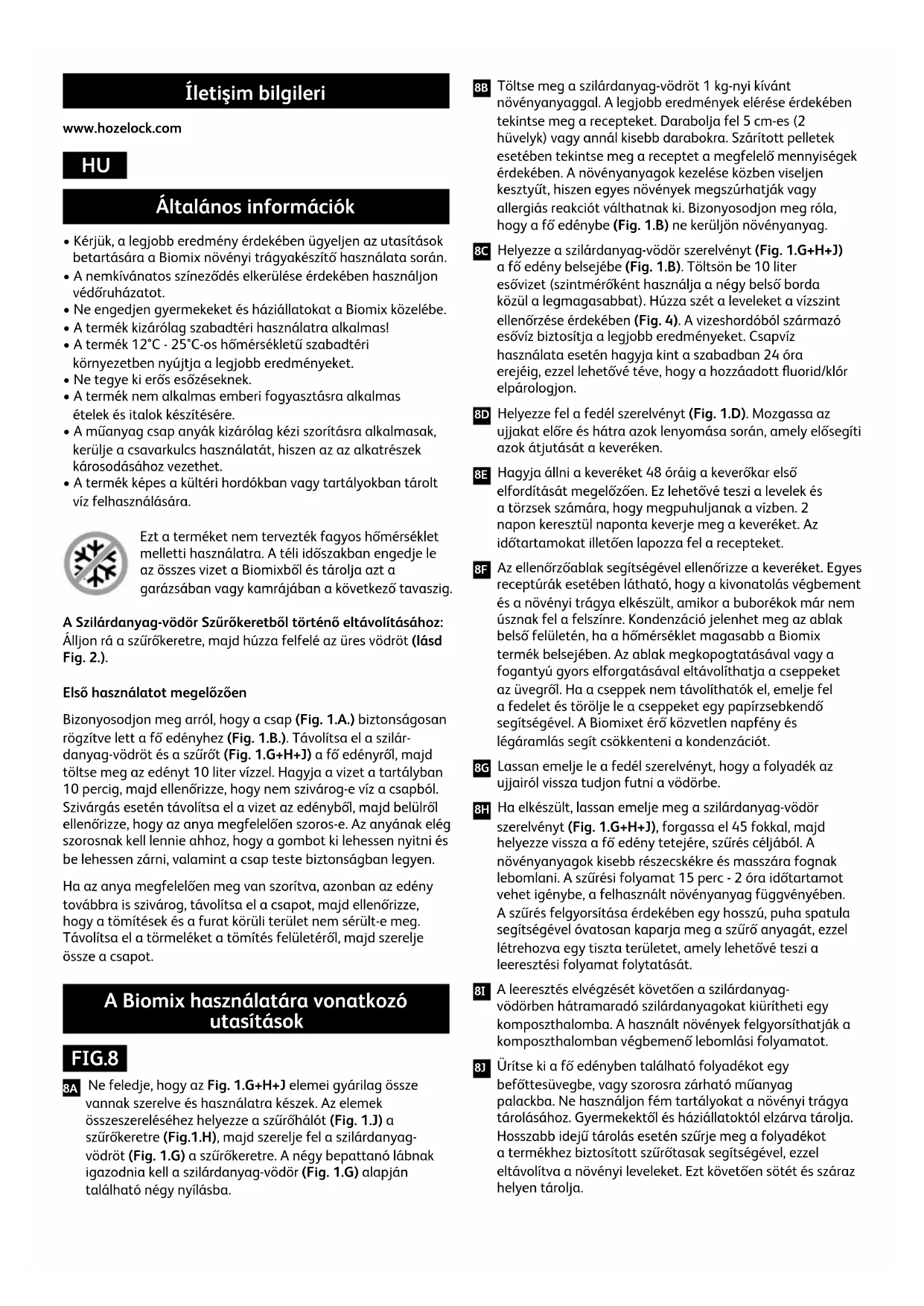 İletişim bilgileri

www.hozelock.com

HU

Általános információk

• Kérjük, a legjobb eredmény érdekében ügyeljen az utasítások betartására a Biomix növényi trágyakészítő használata során.
• A nemkívánatos színeződés elkerülése érdekében használjon védőruházatot.
• Ne engedjen gyermekeket és háziállatokat a Biomix közelébe.
• A termék kizárólag szabadtéri használatra alkalmas!
• A termék 12°C - 25°C-os hőmérsékletű szabadtéri környezetben nyújtja a legjobb eredményeket.
• Ne tegye ki erős esőzéseknek.
• A termék nem alkalmas emberi fogyasztásra alkalmas ételek és italok készítésére.
• A műanyag csap anyák kizárólag kézi szorításra alkalmasak, kerülje a csavarkulcs használatát, hiszen az az alkatrészek károsodásához vezethet.
• A termék képes a kültéri hordókban vagy tartályokban tárolt víz felhasználására.

Ezt a terméket nem tervezték fagyos hőmérséklet melletti használatra. A téli időszakban engedje le az összes vizet a Biomixből és tárolja azt a garázsában vagy kamrájában a következő tavaszig.

A Szilárdanyag-vödör Szűrőkeretből történő eltávolításához: Álljon rá a szűrőkeretre, majd húzza felfelé az üres vödröt (lásd Fig. 2.).

Első használatot megelőzően

Bizonyosodjon meg arról, hogy a csap (Fig. 1.A.) biztonságosan rögzítve lett a fő edényhez (Fig. 1.B.). Távolítsa el a szilárdanyag-vödröt és a szűrőt (Fig. 1.G+H+J) a fő edényről, majd töltse meg az edényt 10 liter vízzel. Hagyja a vizet a tartályban 10 percig, majd ellenőrizze, hogy nem szivárog-e víz a csapból. Szivárgás esetén távolítsa el a vizet az edényből, majd belülről ellenőrizze, hogy az anya megfelelően szoros-e. Az anyának elég szorosnak kell lennie ahhoz, hogy a gombot ki lehessen nyitni és be lehessen zárni, valamint a csap teste biztonságban legyen.

Ha az anya megfelelően meg van szorítva, azonban az edény továbbra is szivárog, távolítsa el a csapot, majd ellenőrizze, hogy a tömítések és a furat körüli terület nem sérült-e meg. Távolítsa el a törmeléket a tömítés felületéről, majd szerelje össze a csapot.

A Biomix használatára vonatkozó utasítások

FIG.8

8A Ne feledje, hogy az Fig. 1.G+H+J elemei gyárilag össze vannak szerelve és használatra készek. Az elemek összeszereléséhez helyezze a szűrőhálót (Fig. 1.J) a szűrőkeretre (Fig.1.H), majd szerelje fel a szilárdanyag-vödröt (Fig. 1.G) a szűrőkeretre. A négy bepattanó lábnak igazodnia kell a szilárdanyag-vödör (Fig. 1.G) alapján található négy nyílásba.

8B Töltse meg a szilárdanyag-vödröt 1 kg-nyi kívánt növényanyaggal. A legjobb eredmények elérése érdekében tekintse meg a recepteket. Darabolja fel 5 cm-es (2 hüvelyk) vagy annál kisebb darabokra. Szárított pelletek esetében tekintse meg a receptet a megfelelő mennyiségek érdekében. A növényanyagok kezelése közben viseljen kesztyűt, hiszen egyes növények megszúrhatják vagy allergiás reakciót válthatnak ki. Bizonyosodjon meg róla, hogy a fő edénybe (Fig. 1.B) ne kerüljön növényanyag.

8C Helyezze a szilárdanyag-vödör szerelvényt (Fig. 1.G+H+J) a fő edény belsejébe (Fig. 1.B). Töltsön be 10 liter esővizet (szintmérőként használja a négy belső borda közül a legmagasabbat). Húzza szét a leveleket a vízszint ellenőrzése érdekében (Fig. 4). A vizeshordóból származó esővíz biztosítja a legjobb eredményeket. Csapvíz használata esetén hagyja kint a szabadban 24 óra erejéig, ezzel lehetővé téve, hogy a hozzáadott fluorid/klór elpárologjon.

8D Helyezze fel a fedél szerelvényt (Fig. 1.D). Mozgassa az ujjakat előre és hátra azok lenyomása során, amely elősegíti azok átjutását a keveréken.

8E Hagyja állni a keveréket 48 óráig a keverőkar első elfordítását megelőzően. Ez lehetővé teszi a levelek és a törzsek számára, hogy megpuhuljanak a vízben. 2 napon keresztül naponta keverje meg a keveréket. Az időtartamokat illetően lapozza fel a recepteket.

8F Az ellenőrzőablak segítségével ellenőrizze a keveréket. Egyes receptúrák esetében látható, hogy a kivonatolás végbement és a növényi trágya elkészült, amikor a buborékok már nem úsznak fel a felszínre. Kondenzáció jelenhet meg az ablak belső felületén, ha a hőmérséklet magasabb a Biomix termék belsejében. Az ablak megkopogtatásával vagy a fogantyú gyors elforgatásával eltávolíthatja a cseppeket az üvegről. Ha a cseppek nem távolíthatók el, emelje fel a fedelet és törölje le a cseppeket egy papírzsebkendő segítségével. A Biomixet érő közvetlen napfény és légáramlás segít csökkenteni a kondenzációt.

8G Lassan emelje le a fedél szerelvényt, hogy a folyadék az ujjairól vissza tudjon futni a vödörbe.

8H Ha elkészült, lassan emelje meg a szilárdanyag-vödör szerelvényt (Fig. 1.G+H+J), forgassa el 45 fokkal, majd helyezze vissza a fő edény tetejére, szűrés céljából. A növényanyagok kisebb részecskékre és masszára fognak lebomlani. A szűrési folyamat 15 perc - 2 óra időtartamot vehet igénybe, a felhasznált növényanyag függvényében. A szűrés felgyorsítása érdekében egy hosszú, puha spatula segítségével óvatosan kaparja meg a szűrő anyagát, ezzel létrehozva egy tiszta területet, amely lehetővé teszi a leeresztési folyamat folytatását.

8I A leeresztés elvégzését követően a szilárdanyag-vödörben hátramaradó szilárdanyagokat kiürítheti egy komposzthalomba. A használt növények felgyorsíthatják a komposzthalomban végbemenő lebomlási folyamatot.

8J Ürítse ki a fő edényben található folyadékot egy befőttesüvegbe, vagy szorosra zárható műanyag palackba. Ne használjon fém tartályokat a növényi trágya tárolásához. Gyermekektől és háziállatoktól elzárva tárolja. Hosszabb idejű tárolás esetén szűrje meg a folyadékot a termékhez biztosított szűrőtasak segítségével, ezzel eltávolítva a növényi leveleket. Ezt követően sötét és száraz helyen tárolja.